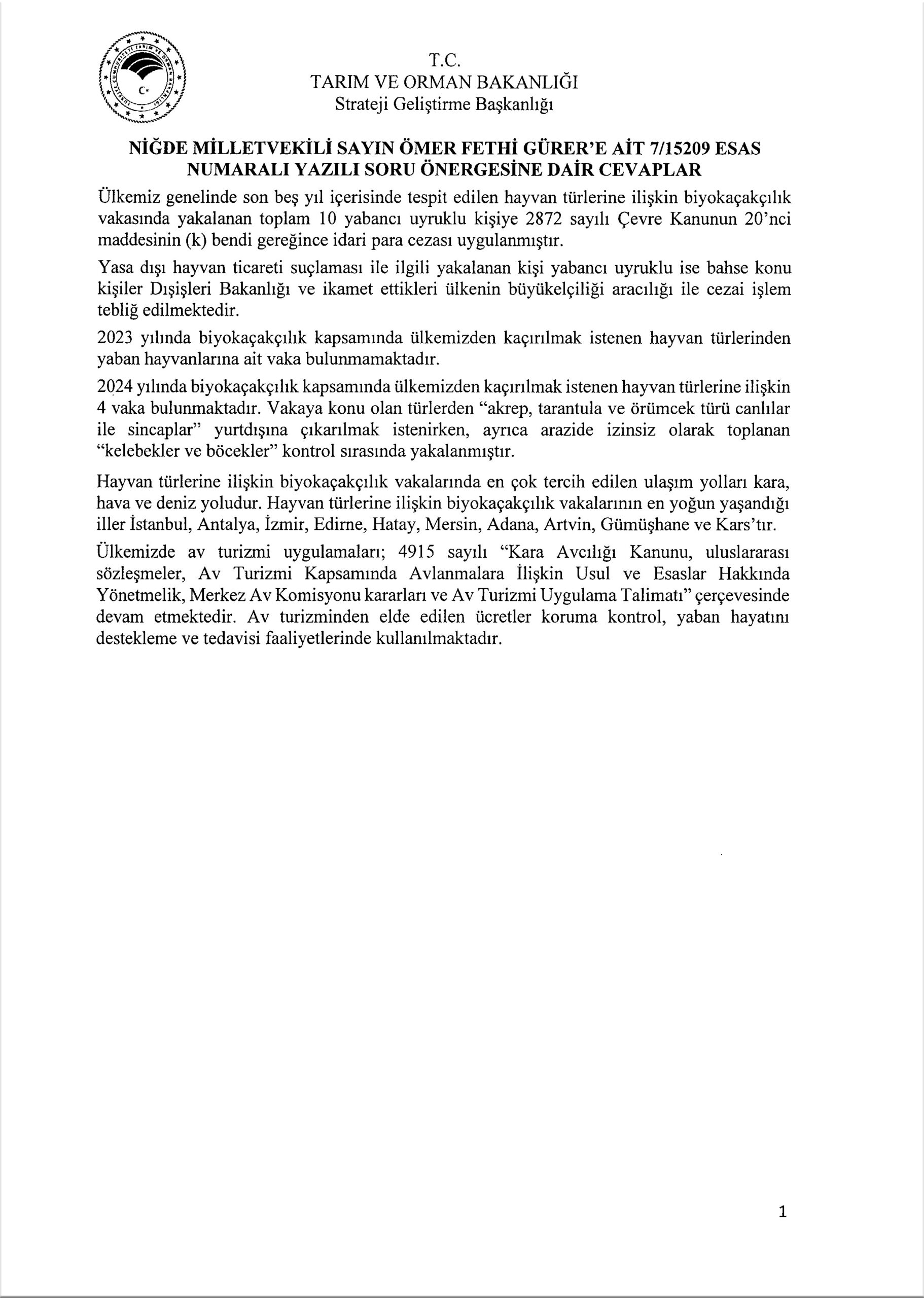 T.C.
TARIM VE ORMAN BAKANLIĞI
Strateji Geliştirme Başkanlığı

NİĞDE MİLLETVEKİLİ SAYIN ÖMER FETHİ GÜRER'E AİT 7/15209 ESAS NUMARALI YAZILI SORU ÖNERGESİNE DAİR CEVAPLAR

Ülkemiz genelinde son beş yıl içerisinde tespit edilen hayvan türlerine ilişkin biyokaçakçılık vakasında yakalanan toplam 10 yabancı uyruklu kişiye 2872 sayılı Çevre Kanunun 20'nci maddesinin (k) bendi gereğince idari para cezası uygulanmıştır.

Yasa dışı hayvan ticareti suçlaması ile ilgili yakalanan kişi yabancı uyruklu ise bahse konu kişiler Dışişleri Bakanlığı ve ikamet ettikleri ülkenin büyükelçiliği aracılığı ile cezai işlem tebliğ edilmektedir.

2023 yılında biyokaçakçılık kapsamında ülkemizden kaçırılmak istenen hayvan türlerinden yaban hayvanlarına ait vaka bulunmamaktadır.

2024 yılında biyokaçakçılık kapsamında ülkemizden kaçırılmak istenen hayvan türlerine ilişkin 4 vaka bulunmaktadır. Vakaya konu olan türlerden "akrep, tarantula ve örümcek türü canlılar ile sincaplar" yurtdışına çıkarılmak istenirken, ayrıca arazide izinsiz olarak toplanan "kelebekler ve böcekler" kontrol sırasında yakalanmıştır.

Hayvan türlerine ilişkin biyokaçakçılık vakalarında en çok tercih edilen ulaşım yolları kara, hava ve deniz yoludur. Hayvan türlerine ilişkin biyokaçakçılık vakalarının en yoğun yaşandığı iller İstanbul, Antalya, İzmir, Edirne, Hatay, Mersin, Adana, Artvin, Gümüşhane ve Kars'tır.

Ülkemizde av turizmi uygulamaları; 4915 sayılı "Kara Avcılığı Kanunu, uluslararası sözleşmeler, Av Turizmi Kapsamında Avlanmalara İlişkin Usul ve Esaslar Hakkında Yönetmelik, Merkez Av Komisyonu kararları ve Av Turizmi Uygulama Talimatı" çerçevesinde devam etmektedir. Av turizminden elde edilen ücretler koruma kontrol, yaban hayatını destekleme ve tedavisi faaliyetlerinde kullanılmaktadır.

1